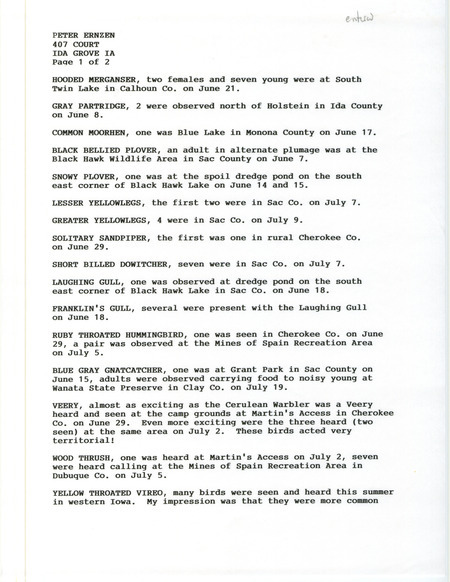 entered

PETER ERNZEN
407 COURT
IDA GROVE IA
Page 1 of 2

HOODED MERGANSER, two females and seven young were at South Twin Lake in Calhoun Co. on June 21.

GRAY PARTRIDGE, 2 were observed north of Holstein in Ida County on June 8.

COMMON MOORHEN, one was Blue Lake in Monona County on June 17.

BLACK BELLIED PLOVER, an adult in alternate plumage was at the Black Hawk Wildlife Area in Sac County on June 7.

SNOWY PLOVER, one was at the spoil dredge pond on the south east corner of Black Hawk Lake on June 14 and 15.

LESSER YELLOWLEGS, the first two were in Sac Co. on July 7.

GREATER YELLOWLEGS, 4 were in Sac Co. on July 9.

SOLITARY SANDPIPER, the first was one in rural Cherokee Co. on June 29.

SHORT BILLED DOWITCHER, seven were in Sac Co. on July 7.

LAUGHING GULL, one was observed at dredge pond on the south east corner of Black Hawk Lake in Sac Co. on June 18.

FRANKLIN'S GULL, several were present with the Laughing Gull on June 18.

RUBY THROATED HUMMINGBIRD, one was seen in Cherokee Co. on June 29, a pair was observed at the Mines of Spain Recreation Area on July 5.

BLUE GRAY GNATCATCHER, one was at Grant Park in Sac County on June 15, adults were observed carrying food to noisy young at Wanata State Preserve in Clay Co. on July 19.

VEERY, almost as exciting as the Cerulean Warbler was a Veery heard and seen at the camp grounds at Martin's Access in Cherokee Co. on June 29. Even more exciting were the three heard (two seen) at the same area on July 2. These birds acted very territorial!

WOOD THRUSH, one was heard at Martin's Access on July 2, seven were heard calling at the Mines of Spain Recreation Area in Dubuque Co. on July 5.

YELLOW THROATED VIREO, many birds were seen and heard this summer in western Iowa. My impression was that they were more common